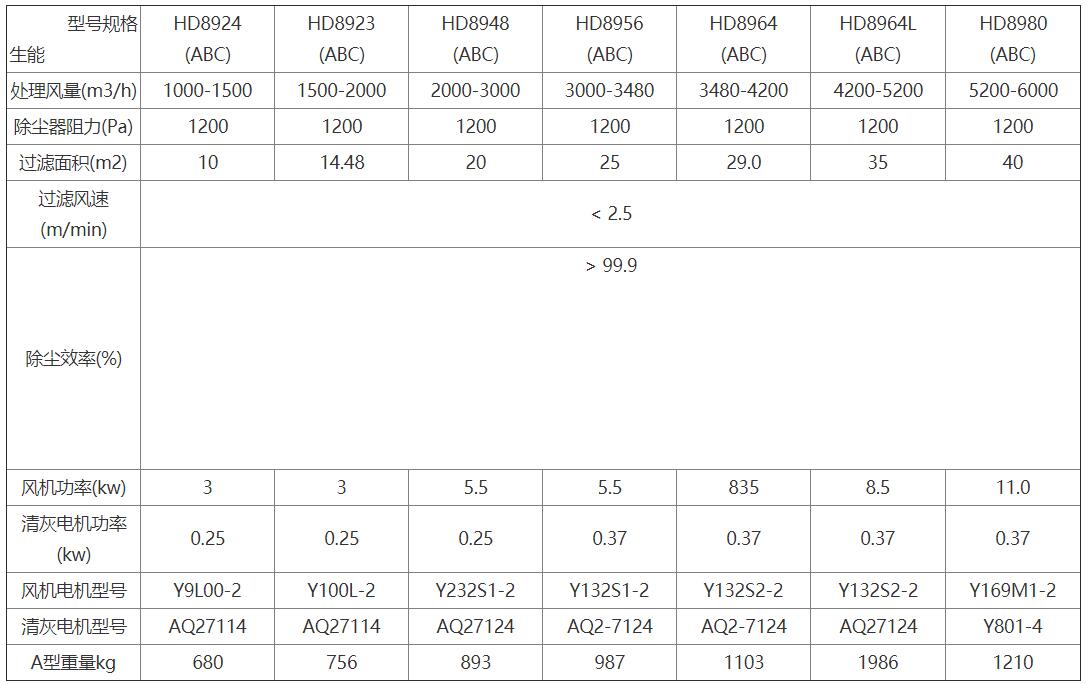 | 型号规格 生能 | HD8924 (ABC) | HD8923 (ABC) | HD8948 (ABC) | HD8956 (ABC) | HD8964 (ABC) | HD8964L (ABC) | HD8980 (ABC) |
|---|---|---|---|---|---|---|---|
| 处理风量(m3/h) | 1000-1500 | 1500-2000 | 2000-3000 | 3000-3480 | 3480-4200 | 4200-5200 | 5200-6000 |
| 除尘器阻力(Pa) | 1200 | 1200 | 1200 | 1200 | 1200 | 1200 | 1200 |
| 过滤面积(m2) | 10 | 14.48 | 20 | 25 | 29.0 | 35 | 40 |
| 过滤风速 (m/min) | < 2.5 | | | | | | |
| 除尘效率(%) | > 99.9 | | | | | | |
| 风机功率(kw) | 3 | 3 | 5.5 | 5.5 | 835 | 8.5 | 11.0 |
| 清灰电机功率 (kw) | 0.25 | 0.25 | 0.25 | 0.37 | 0.37 | 0.37 | 0.37 |
| 风机电机型号 | Y9L00-2 | Y100L-2 | Y232S1-2 | Y132S1-2 | Y132S2-2 | Y132S2-2 | Y169M1-2 |
| 清灰电机型号 | AQ27114 | AQ27114 | AQ27124 | AQ2-7124 | AQ2-7124 | AQ27124 | Y801-4 |
| A型重量kg | 680 | 756 | 893 | 987 | 1103 | 1986 | 1210 |